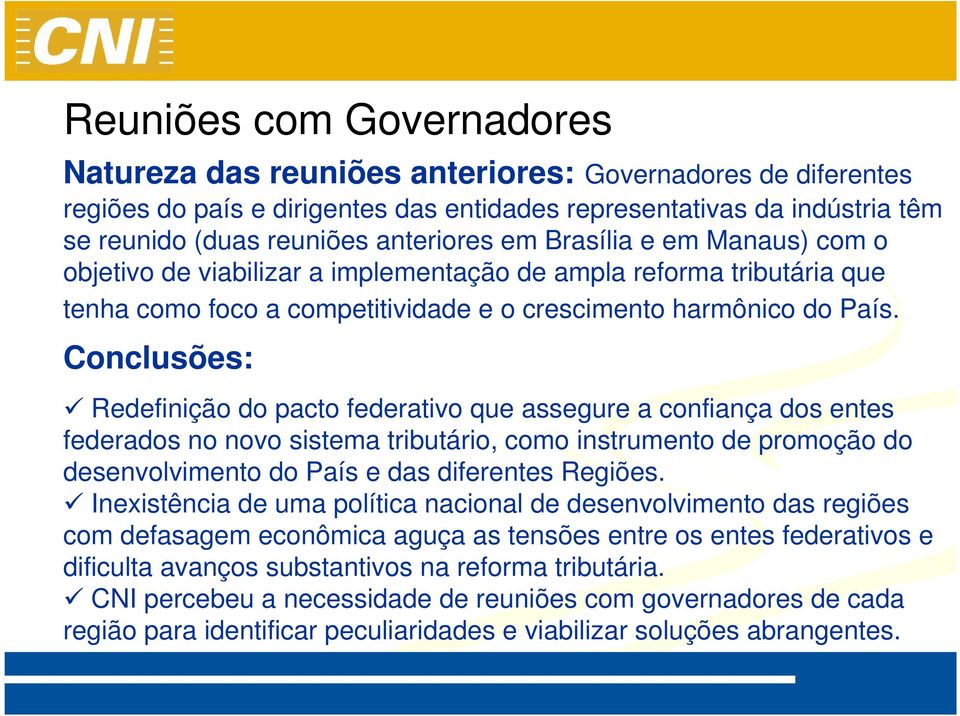 CNI

Reuniões com Governadores

Natureza das reuniões anteriores: Governadores de diferentes regiões do país e dirigentes das entidades representativas da indústria têm se reunido (duas reuniões anteriores em Brasília e em Manaus) com o objetivo de viabilizar a implementação de ampla reforma tributária que tenha como foco a competitividade e o crescimento harmônico do País.

Conclusões:

✓ Redefinição do pacto federativo que assegure a confiança dos entes federados no novo sistema tributário, como instrumento de promoção do desenvolvimento do País e das diferentes Regiões.
✓ Inexistência de uma política nacional de desenvolvimento das regiões com defasagem econômica aguça as tensões entre os entes federativos e dificulta avanços substantivos na reforma tributária.
✓ CNI percebeu a necessidade de reuniões com governadores de cada região para identificar peculiaridades e viabilizar soluções abrangentes.